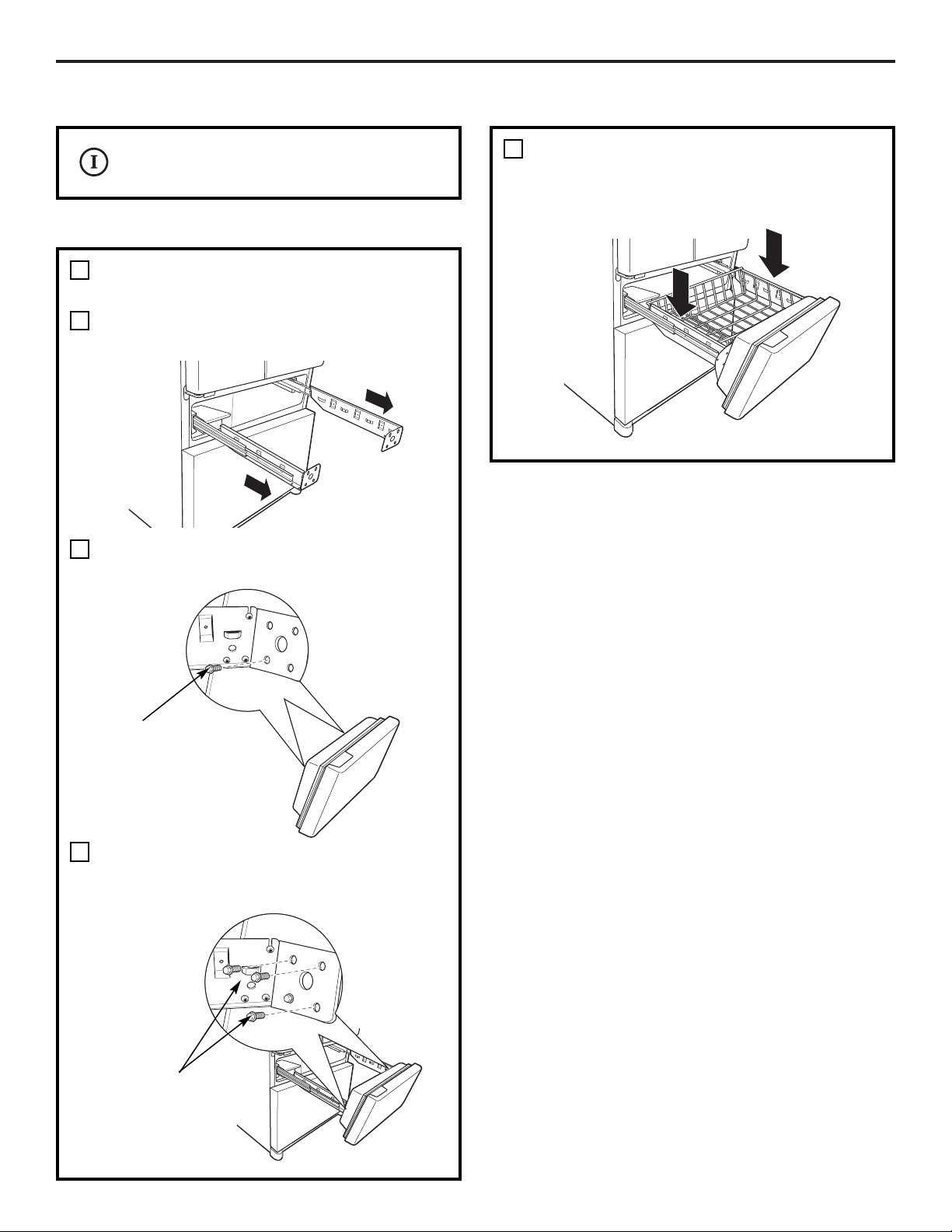 I